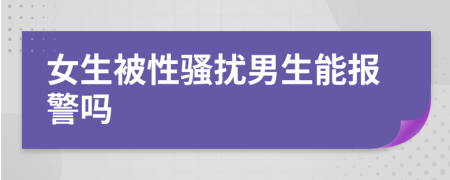 女生被性骚扰男生能报警吗